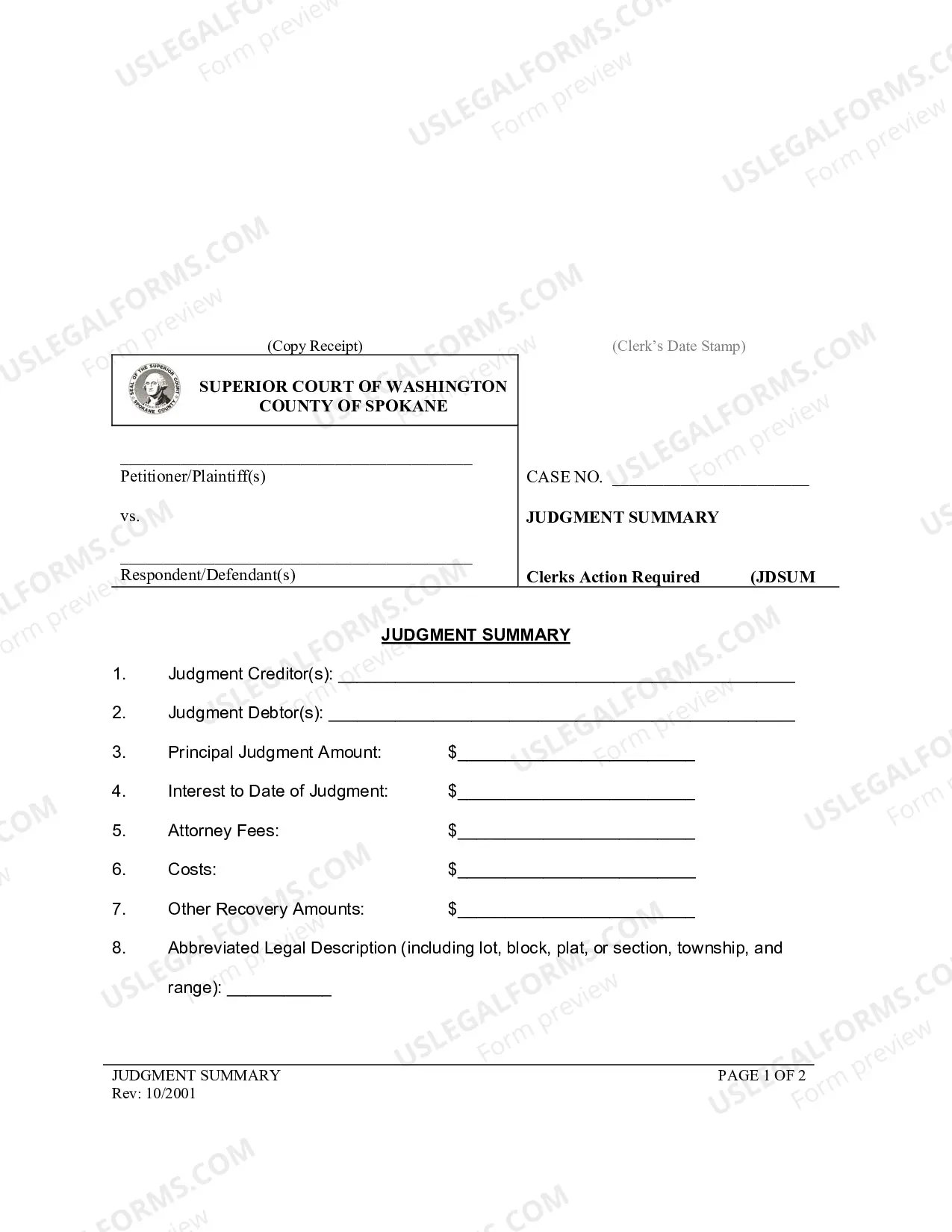 (Copy Receipt)

(Clerk's Date Stamp)

SUPERIOR COURT OF WASHINGTON
COUNTY OF SPOKANE

____
Petitioner/Plaintiff(s)

vs.

____
Respondent/Defendant(s)

CASE NO. ____

JUDGMENT SUMMARY

Clerks Action Required (JDSUM

JUDGMENT SUMMARY

1. Judgment Creditor(s): ____

2. Judgment Debtor(s): ____

3. Principal Judgment Amount: $____

4. Interest to Date of Judgment: $____

5. Attorney Fees: $____

6. Costs: $____

7. Other Recovery Amounts: $____

8. Abbreviated Legal Description (including lot, block, plat, or section, township, and range): ____

JUDGMENT SUMMARY
Rev: 10/2001

PAGE 1 OF 2

USLEGALFORMS.COM
Form preview